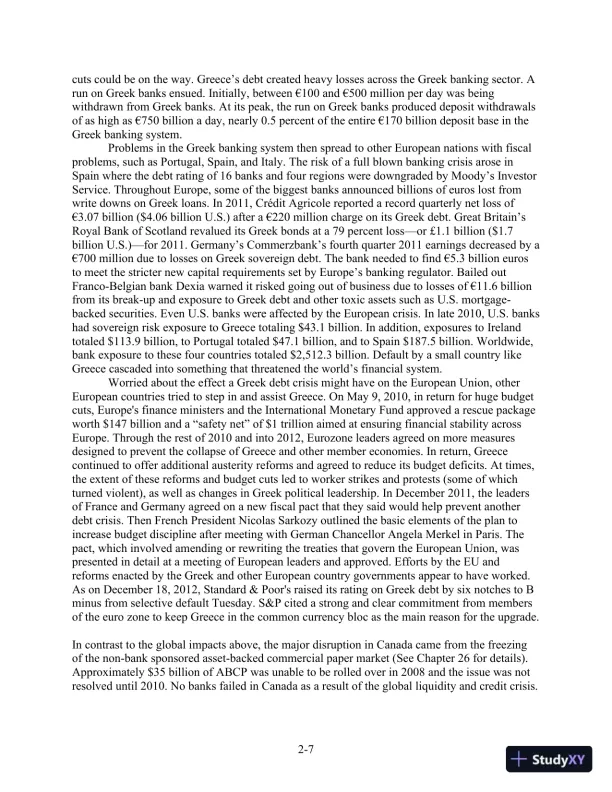 cuts could be on the way. Greece's debt created heavy losses across the Greek banking sector. A run on Greek banks ensued. Initially, between €100 and €500 million per day was being withdrawn from Greek banks. At its peak, the run on Greek banks produced deposit withdrawals of as high as €750 billion a day, nearly 0.5 percent of the entire €170 billion deposit base in the Greek banking system.

Problems in the Greek banking system then spread to other European nations with fiscal problems, such as Portugal, Spain, and Italy. The risk of a full blown banking crisis arose in Spain where the debt rating of 16 banks and four regions were downgraded by Moody's Investor Service. Throughout Europe, some of the biggest banks announced billions of euros lost from write downs on Greek loans. In 2011, Crédit Agricole reported a record quarterly net loss of €3.07 billion ($4.06 billion U.S.) after a €220 million charge on its Greek debt. Great Britain's Royal Bank of Scotland revalued its Greek bonds at a 79 percent loss—or £1.1 billion ($1.7 billion U.S.)—for 2011. Germany's Commerzbank's fourth quarter 2011 earnings decreased by a €700 million due to losses on Greek sovereign debt. The bank needed to find €5.3 billion euros to meet the stricter new capital requirements set by Europe's banking regulator. Bailed out Franco-Belgian bank Dexia warned it risked going out of business due to losses of €11.6 billion from its break-up and exposure to Greek debt and other toxic assets such as U.S. mortgage-backed securities. Even U.S. banks were affected by the European crisis. In late 2010, U.S. banks had sovereign risk exposure to Greece totaling $43.1 billion. In addition, exposures to Ireland totaled $113.9 billion, to Portugal totaled $47.1 billion, and to Spain $187.5 billion. Worldwide, bank exposure to these four countries totaled $2,512.3 billion. Default by a small country like Greece cascaded into something that threatened the world's financial system.

Worried about the effect a Greek debt crisis might have on the European Union, other European countries tried to step in and assist Greece. On May 9, 2010, in return for huge budget cuts, Europe's finance ministers and the International Monetary Fund approved a rescue package worth $147 billion and a "safety net" of $1 trillion aimed at ensuring financial stability across Europe. Through the rest of 2010 and into 2012, Eurozone leaders agreed on more measures designed to prevent the collapse of Greece and other member economies. In return, Greece continued to offer additional austerity reforms and agreed to reduce its budget deficits. At times, the extent of these reforms and budget cuts led to worker strikes and protests (some of which turned violent), as well as changes in Greek political leadership. In December 2011, the leaders of France and Germany agreed on a new fiscal pact that they said would help prevent another debt crisis. Then French President Nicolas Sarkozy outlined the basic elements of the plan to increase budget discipline after meeting with German Chancellor Angela Merkel in Paris. The pact, which involved amending or rewriting the treaties that govern the European Union, was presented in detail at a meeting of European leaders and approved. Efforts by the EU and reforms enacted by the Greek and other European country governments appear to have worked. As on December 18, 2012, Standard & Poor's raised its rating on Greek debt by six notches to B minus from selective default Tuesday. S&P cited a strong and clear commitment from members of the euro zone to keep Greece in the common currency bloc as the main reason for the upgrade.

In contrast to the global impacts above, the major disruption in Canada came from the freezing of the non-bank sponsored asset-backed commercial paper market (See Chapter 26 for details). Approximately $35 billion of ABCP was unable to be rolled over in 2008 and the issue was not resolved until 2010. No banks failed in Canada as a result of the global liquidity and credit crisis.

2-7

StudyXY